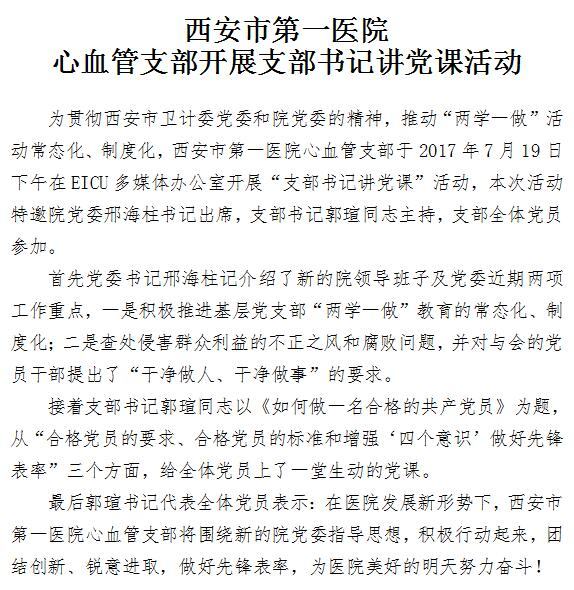 西安市第一医院
心血管支部开展支部书记讲党课活动

为贯彻西安市卫计委党委和院党委的精神，推动“两学一做”活动常态化、制度化，西安市第一医院心血管支部于 2017 年 7 月 19 日下午在 EICU 多媒体办公室开展“支部书记讲党课”活动，本次活动特邀院党委邢海柱书记出席，支部书记郭瑄同志主持，支部全体党员参加。

首先党委书记邢海柱记介绍了新的院领导班子及党委近期两项工作重点，一是积极推进基层党支部“两学一做”教育的常态化、制度化；二是查处侵害群众利益的不正之风和腐败问题，并对与会的党员干部提出了“干净做人、干净做事”的要求。

接着支部书记郭瑄同志以《如何做一名合格的共产党员》为题，从“合格党员的要求、合格党员的标准和增强‘四个意识’做好先锋表率”三个方面，给全体党员上了一堂生动的党课。

最后郭瑄书记代表全体党员表示：在医院发展新形势下，西安市第一医院心血管支部将围绕新的院党委指导思想，积极行动起来，团结创新、锐意进取，做好先锋表率，为医院美好的明天努力奋斗！